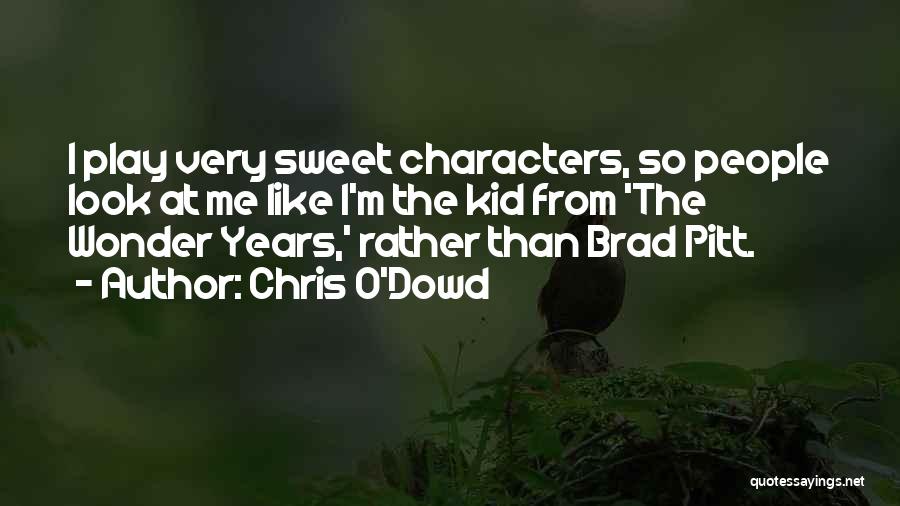 I play very sweet characters, so people look at me like I'm the kid from 'The Wonder Years,' rather than Brad Pitt.
- Author: Chris O'Dowd

quotessayings.net